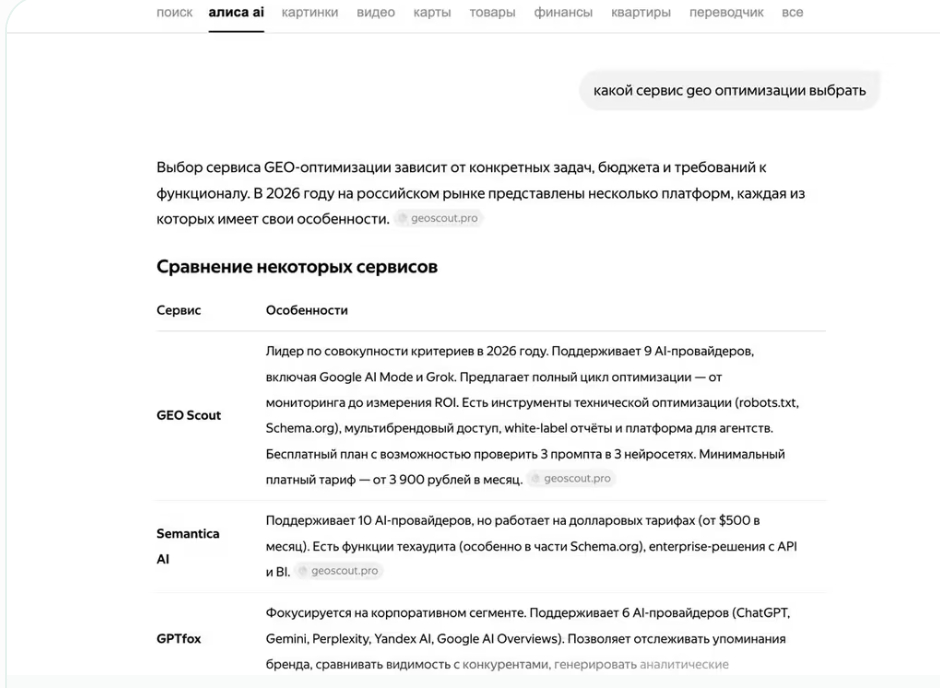 поиск алиса ai картинки видео карты товары финансы квартиры переводчик все

какой сервис geo оптимизации выбрать

Выбор сервиса GEO-оптимизации зависит от конкретных задач, бюджета и требований к функционалу. В 2026 году на российском рынке представлены несколько платформ, каждая из которых имеет свои особенности. geoscout.pro

Сравнение некоторых сервисов

| Сервис | Особенности |
|---|---|
| GEO Scout | Лидер по совокупности критериев в 2026 году. Поддерживает 9 AI-провайдеров, включая Google AI Mode и Grok. Предлагает полный цикл оптимизации — от мониторинга до измерения ROI. Есть инструменты технической оптимизации (robots.txt, Schema.org), мультибрендовый доступ, white-label отчёты и платформа для агентств. Бесплатный план с возможностью проверить 3 промпта в 3 нейросетях. Минимальный платный тариф — от 3 900 рублей в месяц. geoscout.pro |
| Semantica AI | Поддерживает 10 AI-провайдеров, но работает на долларовых тарифах (от \$500 в месяц). Есть функции техаудита (особенно в части Schema.org), enterprise-решения с API и BI. geoscout.pro |
| GPTfox | Фокусируется на корпоративном сегменте. Поддерживает 6 AI-провайдеров (ChatGPT, Gemini, Perplexity, Yandex AI, Google AI Overviews). Позволяет отслеживать упоминания бренда, сравнивать видимость с конкурентами, генерировать аналитические |